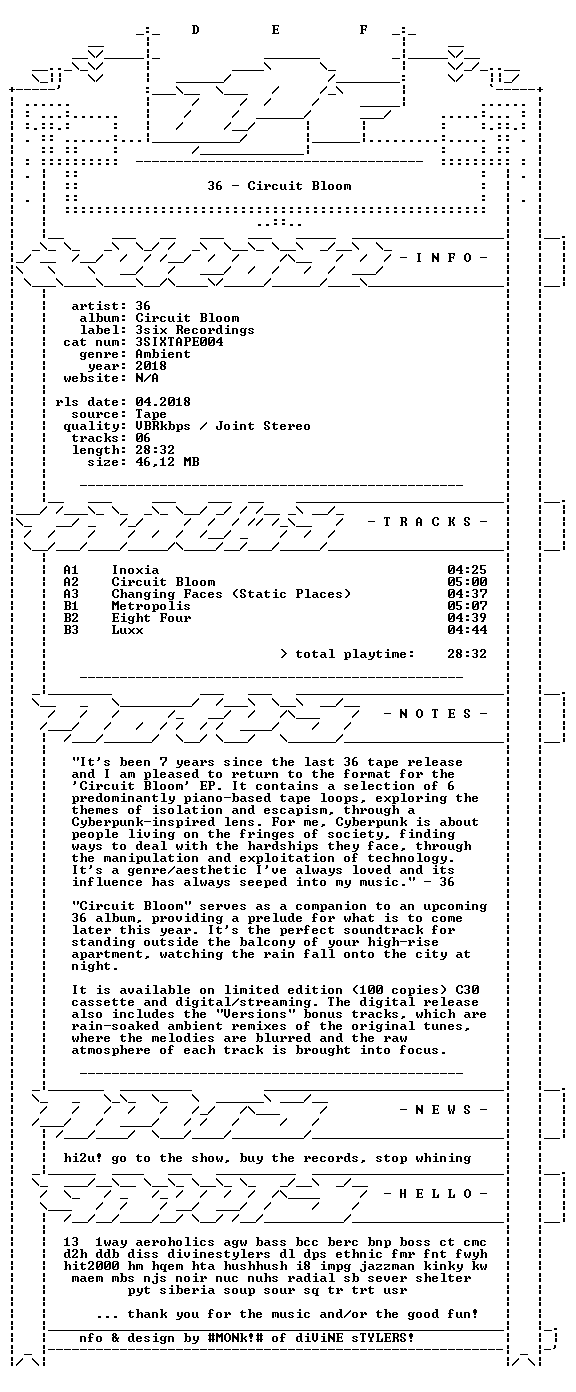 D E F

36 - Circuit Bloom

- I N F O -

artist: 36
album: Circuit Bloom
label: 3six Recordings
cat num: 3SIXTAPE004
genre: Ambient
year: 2018
website: N/A

rls date: 04.2018
source: Tape
quality: VBRkbps / Joint Stereo
tracks: 06
length: 28:32
size: 46,12 MB

- T R A C K S -

A1 Inoxia 04:25
A2 Circuit Bloom 05:00
A3 Changing Faces (Static Places) 04:37
B1 Metropolis 05:07
B2 Eight Four 04:39
B3 Luxx 04:44

> total playtime: 28:32

- N O T E S -

"It's been 7 years since the last 36 tape release and I am pleased to return to the format for the 'Circuit Bloom' EP. It contains a selection of 6 predominantly piano-based tape loops, exploring the themes of isolation and escapism, through a Cyberpunk-inspired lens. For me, Cyberpunk is about people living on the fringes of society, finding ways to deal with the hardships they face, through the manipulation and exploitation of technology. It's a genre/aesthetic I've always loved and its influence has always seeped into my music." - 36

"Circuit Bloom" serves as a companion to an upcoming 36 album, providing a prelude for what is to come later this year. It's the perfect soundtrack for standing outside the balcony of your high-rise apartment, watching the rain fall onto the city at night.

It is available on limited edition (100 copies) C30 cassette and digital/streaming. The digital release also includes the "Versions" bonus tracks, which are rain-soaked ambient remixes of the original tunes, where the melodies are blurred and the raw atmosphere of each track is brought into focus.

- N E W S -

hi2u! go to the show, buy the records, stop whining

- H E L L O -

13 1way aeroholics agw bass bcc berc bnp boss ct cmc d2h ddb diss divinestylers dl dps ethnic fmr fnt fwyh hit2000 hm hqem hta hushhush i8 impg jazzman kinky kw maem mbs njs noir nuc nuhs radial sb sever shelter pyt siberia soup sour sq tr trt usr

... thank you for the music and/or the good fun!

nfo & design by #MONk!# of diViNE sTYLERS!